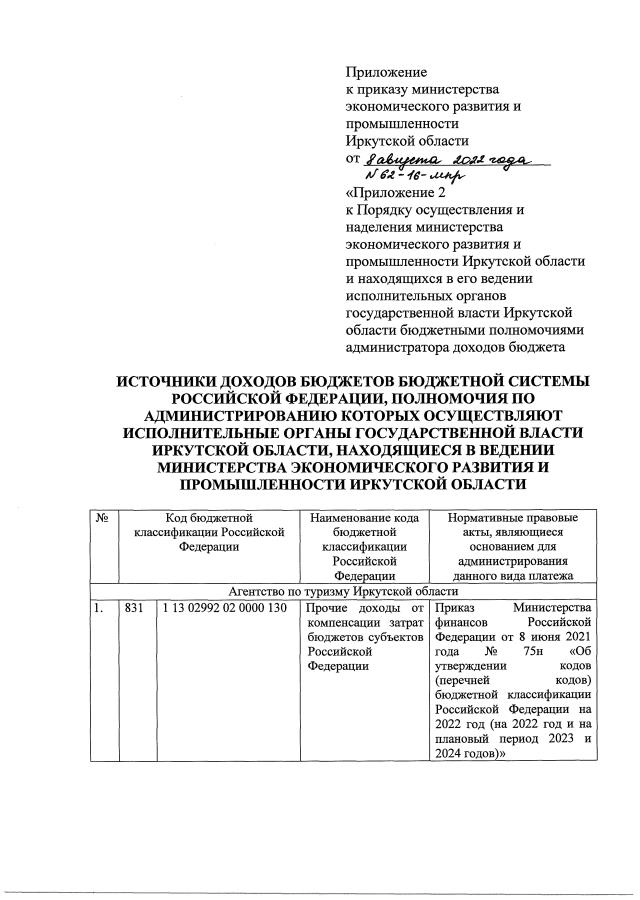 Приложение
к приказу министерства
экономического развития и
промышленности
Иркутской области
от 8 августа 2022 года
№ 62-16-мпр

«Приложение 2
к Порядку осуществления и
наделения министерства
экономического развития и
промышленности Иркутской области
и находящихся в его ведении
исполнительных органов
государственной власти Иркутской
области бюджетными полномочиями
администратора доходов бюджета

ИСТОЧНИКИ ДОХОДОВ БЮДЖЕТОВ БЮДЖЕТНОЙ СИСТЕМЫ РОССИЙСКОЙ ФЕДЕРАЦИИ, ПОЛНОМОЧИЯ ПО АДМИНИСТРИРОВАНИЮ КОТОРЫХ ОСУЩЕСТВЛЯЮТ ИСПОЛНИТЕЛЬНЫЕ ОРГАНЫ ГОСУДАРСТВЕННОЙ ВЛАСТИ ИРКУТСКОЙ ОБЛАСТИ, НАХОДЯЩИЕСЯ В ВЕДЕНИИ МИНИСТЕРСТВА ЭКОНОМИЧЕСКОГО РАЗВИТИЯ И ПРОМЫШЛЕННОСТИ ИРКУТСКОЙ ОБЛАСТИ

| № | Код бюджетной классификации Российской Федерации | | Наименование кода бюджетной классификации Российской Федерации | Нормативные правовые акты, являющиеся основанием для администрирования данного вида платежа |
|---|---|---|---|---|
| Агентство по туризму Иркутской области | | | | |
| 1. | 831 | 1 13 02992 02 0000 130 | Прочие доходы от компенсации затрат бюджетов субъектов Российской Федерации | Приказ Министерства финансов Российской Федерации от 8 июня 2021 года № 75н «Об утверждении кодов (перечней кодов) бюджетной классификации Российской Федерации на 2022 год (на 2022 год и на плановый период 2023 и 2024 годов)» |